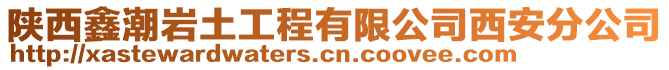 陕西鑫潮岩土工程有限公司西安分公司
http://xastewardwaters.cn.coovee.com